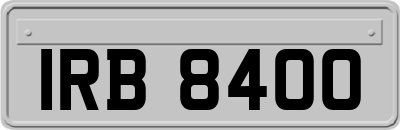 IRB 8400